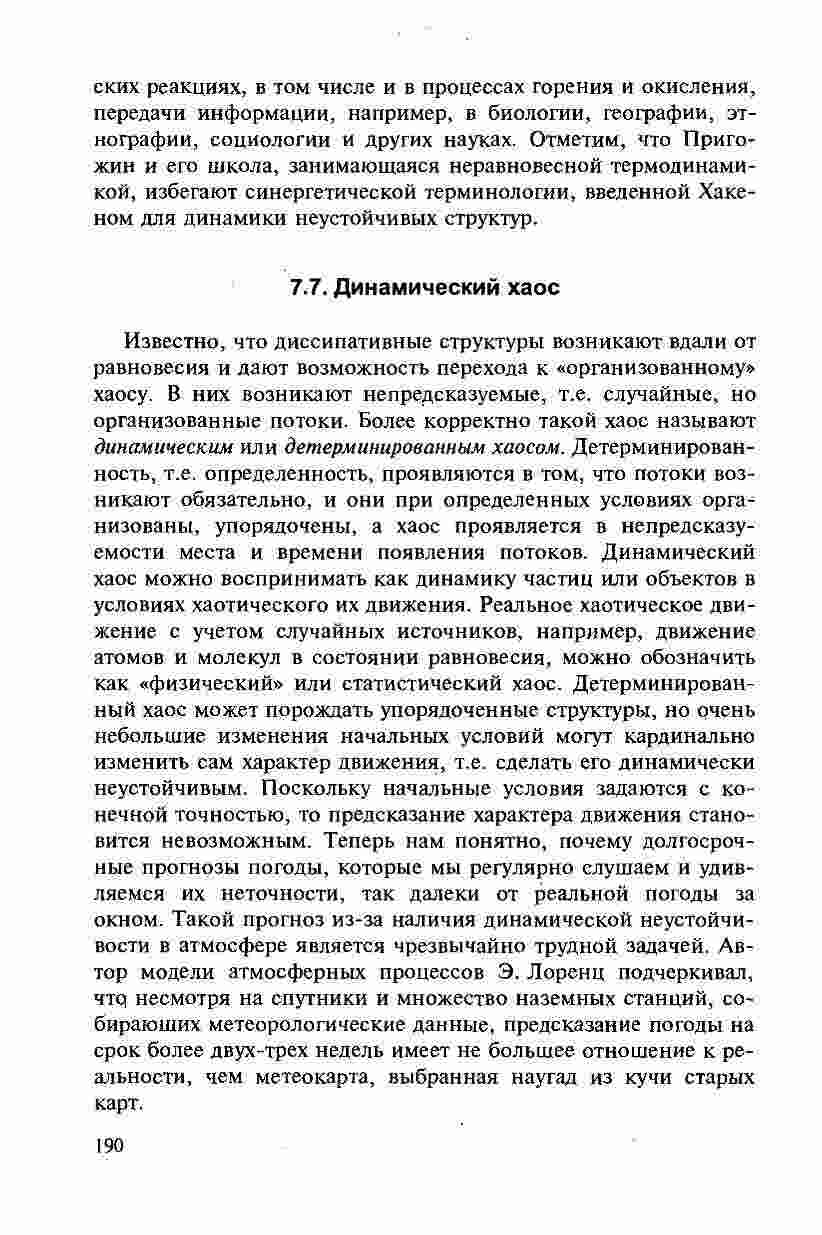 ских реакциях, в том числе и в процессах горения и окисления, передачи информации, например, в биологии, географии, этнографии, социологии и других науках. Отметим, что Пригожин и его школа, занимающаяся неравновесной термодинамикой, избегают синергетической терминологии, введенной Хакеном для динамики неустойчивых структур.

7.7. Динамический хаос

Известно, что диссипативные структуры возникают вдали от равновесия и дают возможность перехода к «организованному» хаосу. В них возникают непредсказуемые, т.е. случайные, но организованные потоки. Более корректно такой хаос называют динамическим или детерминированным хаосом. Детерминированность, т.е. определенность, проявляются в том, что потоки возникают обязательно, и они при определенных условиях организованы, упорядочены, а хаос проявляется в непредсказуемости места и времени появления потоков. Динамический хаос можно воспринимать как динамику частиц или объектов в условиях хаотического их движения. Реальное хаотическое движение с учетом случайных источников, например, движение атомов и молекул в состоянии равновесия, можно обозначить как «физический» или статистический хаос. Детерминированный хаос может порождать упорядоченные структуры, но очень небольшие изменения начальных условий могут кардинально изменить сам характер движения, т.е. сделать его динамически неустойчивым. Поскольку начальные условия задаются с конечной точностью, то предсказание характера движения становится невозможным. Теперь нам понятно, почему долгосрочные прогнозы погоды, которые мы регулярно слушаем и удивляемся их неточности, так далеки от реальной погоды за окном. Такой прогноз из-за наличия динамической неустойчивости в атмосфере является чрезвычайно трудной задачей. Автор модели атмосферных процессов Э. Лоренц подчеркивал, что несмотря на спутники и множество наземных станций, собирающих метеорологические данные, предсказание погоды на срок более двух-трех недель имеет не большее отношение к реальности, чем метеокарта, выбранная наугад из кучи старых карт.

190